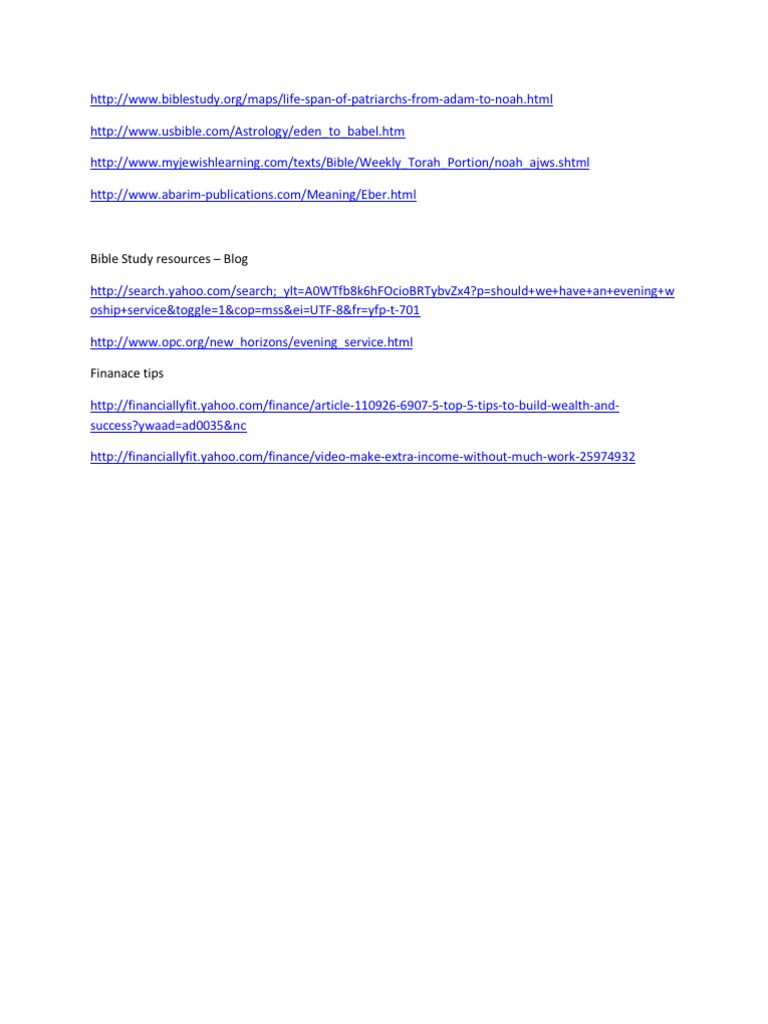 http://www.biblestudy.org/maps/life-span-of-patriarchs-from-adam-to-noah.html

http://www.usbible.com/Astrology/eden_to_babel.htm

http://www.myjewishlearning.com/texts/Bible/Weekly_Torah_Portion/noah_ajws.shtml

http://www.abarim-publications.com/Meaning/Eber.html

Bible Study resources – Blog

http://search.yahoo.com/search;_ylt=A0WTfb8k6hFOcioBRTybvZx4?p=should+we+have+an+evening+woship+service&toggle=1&cop=mss&ei=UTF-8&fr=yfp-t-701

http://www.opc.org/new_horizons/evening_service.html

Finanace tips

http://financiallyfit.yahoo.com/finance/article-110926-6907-5-top-5-tips-to-build-wealth-and-success?ywaad=ad0035&nc

http://financiallyfit.yahoo.com/finance/video-make-extra-income-without-much-work-25974932